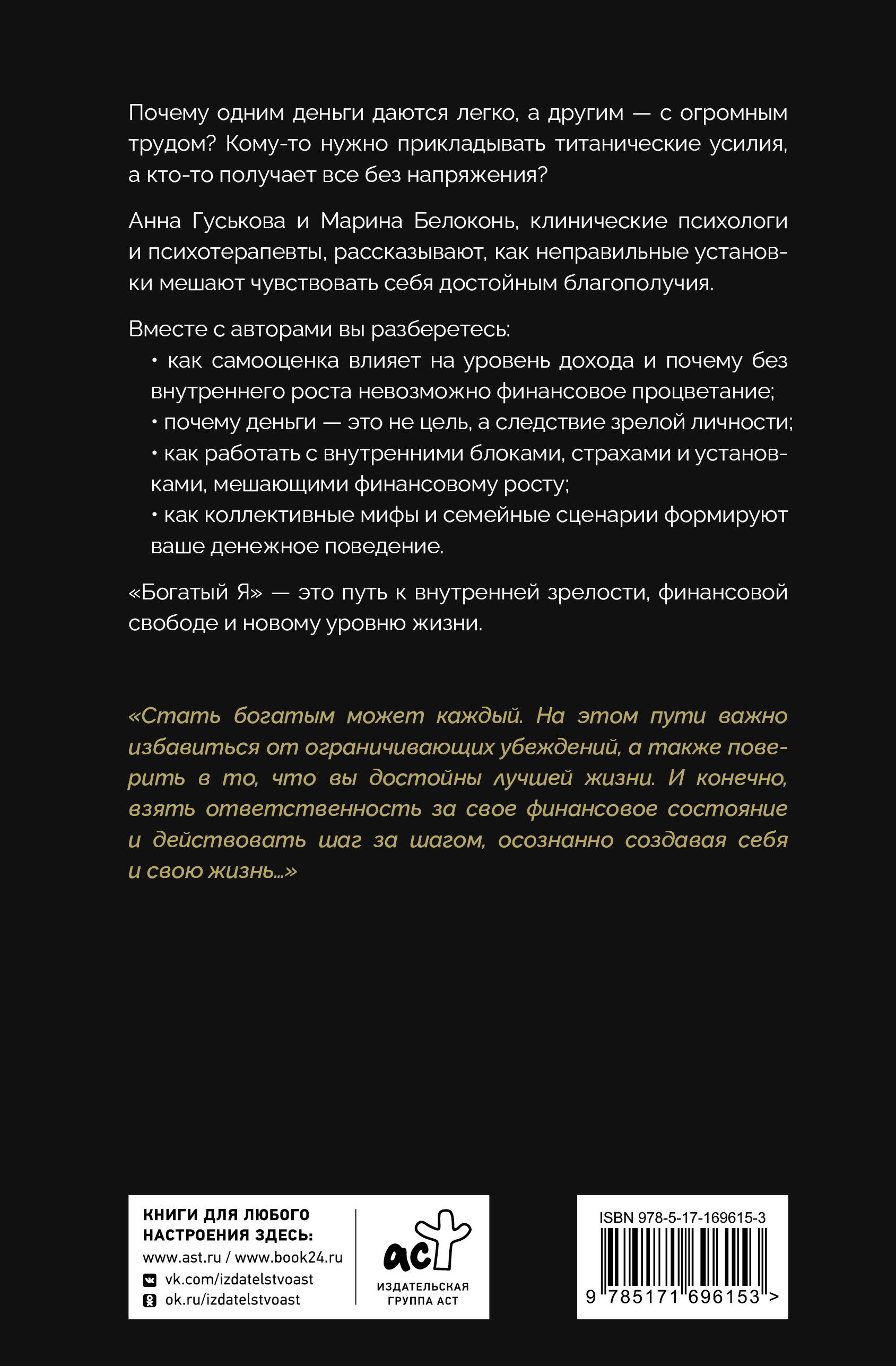 Почему одним деньги даются легко, а другим — с огромным трудом? Кому-то нужно прикладывать титанические усилия, а кто-то получает все без напряжения?

Анна Гуськова и Марина Белоконь, клинические психологи и психотерапевты, рассказывают, как неправильные установки мешают чувствовать себя достойным благополучия.

Вместе с авторами вы разберетесь:
• как самооценка влияет на уровень дохода и почему без внутреннего роста невозможно финансовое процветание;
• почему деньги — это не цель, а следствие зрелой личности;
• как работать с внутренними блоками, страхами и установками, мешающими финансовому росту;
• как коллективные мифы и семейные сценарии формируют ваше денежное поведение.

«Богатый Я» — это путь к внутренней зрелости, финансовой свободе и новому уровню жизни.

«Стать богатым может каждый. На этом пути важно избавиться от ограничивающих убеждений, а также поверить в то, что вы достойны лучшей жизни. И конечно, взять ответственность за свое финансовое состояние и действовать шаг за шагом, осознанно создавая себя и свою жизнь...»

КНИГИ ДЛЯ ЛЮБОГО НАСТРОЕНИЯ ЗДЕСЬ:
www.ast.ru / www.book24.ru
vk.com/izdatelstvoast
ok.ru/izdatelstvoast

аст
ИЗДАТЕЛЬСКАЯ ГРУППА АСТ

ISBN 978-5-17-169615-3
9 785171 696153 >